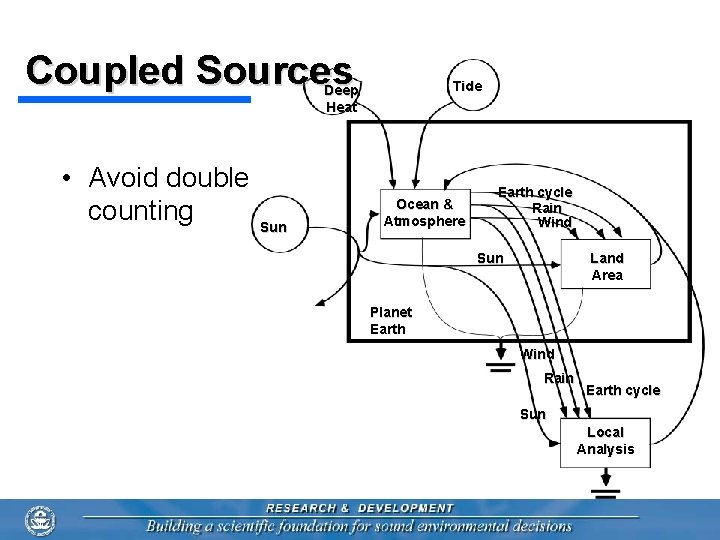 Coupled Sources

• Avoid double counting

Deep Heat

Tide

Sun

Ocean & Atmosphere

Earth cycle

Rain

Wind

Sun

Land Area

Planet Earth

Wind

Rain

Earth cycle

Sun

Local Analysis

RESEARCH & DEVELOPMENT

Building a scientific foundation for sound environmental decisions